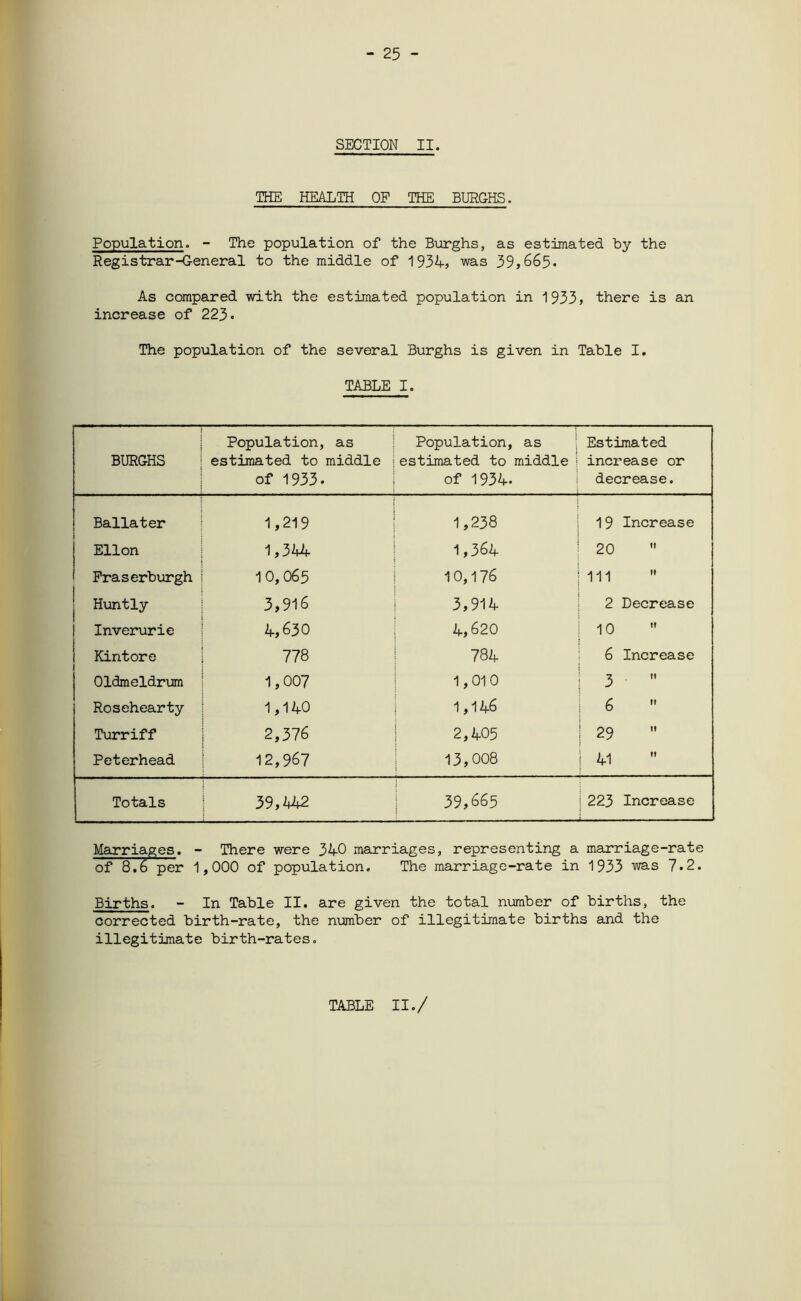 - 25 -

SECTION II.

THE HEALTH OF THE BURGHS.

Population. - The population of the Burghs, as estimated by the Registrar-General to the middle of 1934, was 39,665.

As compared with the estimated population in 1933, there is an increase of 223.

The population of the several Burghs is given in Table I.

TABLE I.

| BURGHS | Population, as estimated to middle of 1933. | Population, as estimated to middle of 1934. | Estimated increase or decrease. |
|---|---|---|---|
| Ballater | 1,219 | 1,238 | 19 Increase |
| Ellon | 1,344 | 1,364 | 20 " |
| Fraserburgh | 10,065 | 10,176 | 111 " |
| Huntly | 3,916 | 3,914 | 2 Decrease |
| Inverurie | 4,630 | 4,620 | 10 " |
| Kintore | 778 | 784 | 6 Increase |
| Oldmeldrum | 1,007 | 1,010 | 3 " |
| Rosehearty | 1,140 | 1,146 | 6 " |
| Turriff | 2,376 | 2,405 | 29 " |
| Peterhead | 12,967 | 13,008 | 41 " |
| Totals | 39,442 | 39,665 | 223 Increase |

Marriages. - There were 340 marriages, representing a marriage-rate of 8.6 per 1,000 of population. The marriage-rate in 1933 was 7.2.

Births. - In Table II. are given the total number of births, the corrected birth-rate, the number of illegitimate births and the illegitimate birth-rates.

TABLE II./